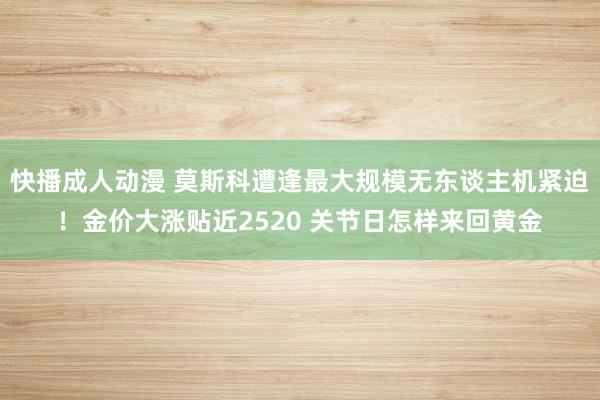 快播成人动漫 莫斯科遭逢最大规模无东谈主机紧迫！金价大涨贴近2520 关节日怎样来回黄金